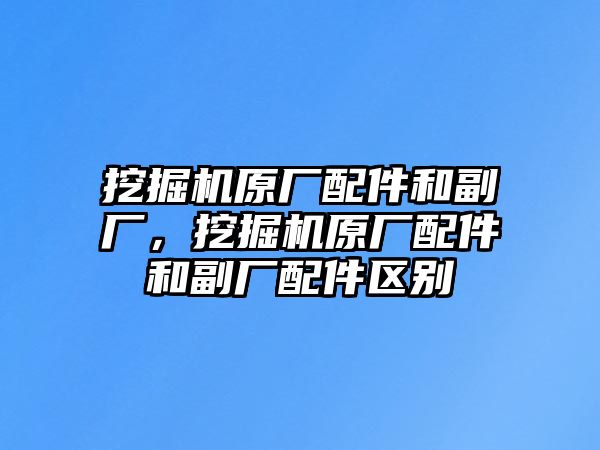 挖掘机原厂配件和副厂，挖掘机原厂配件和副厂配件区别